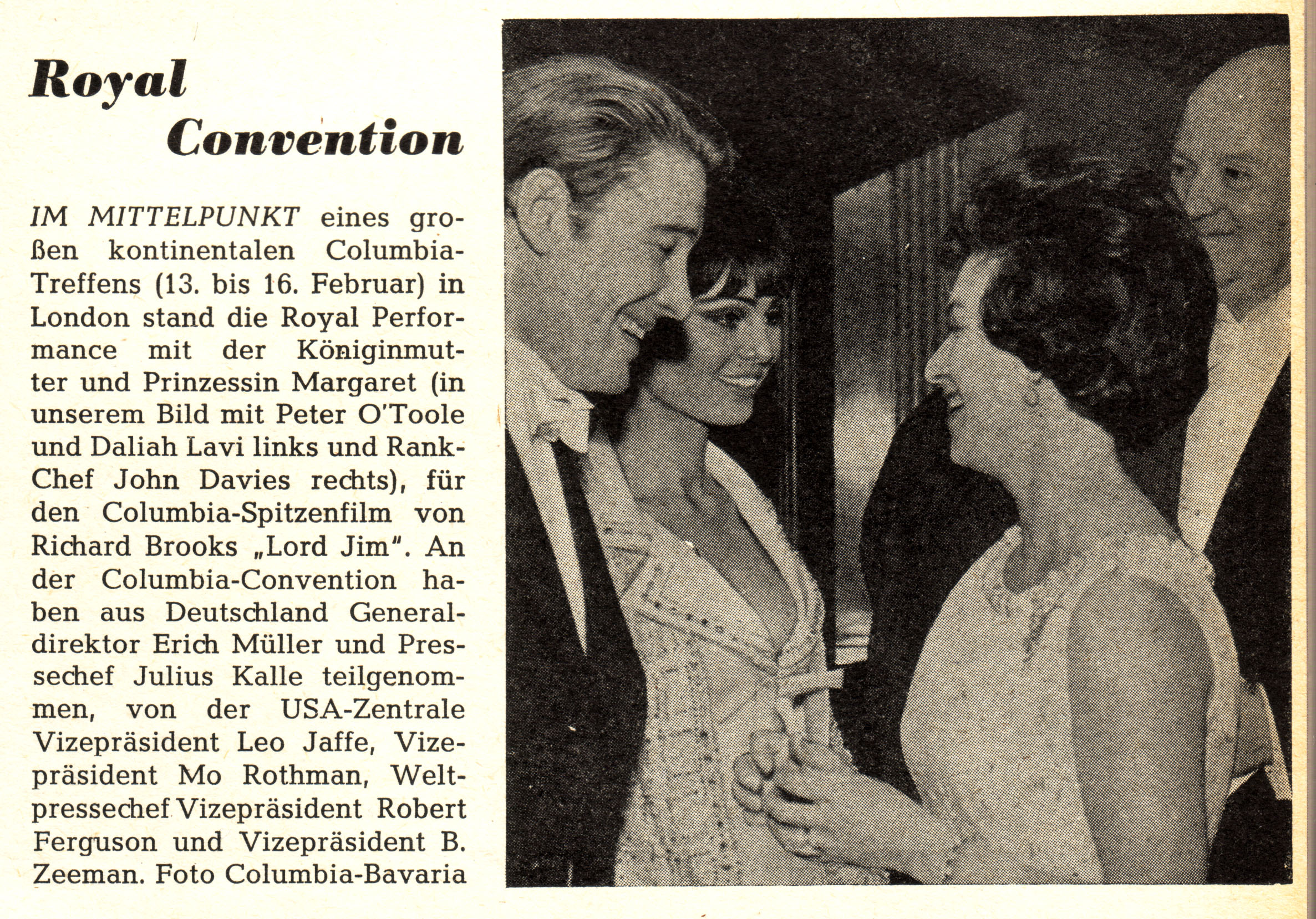 Royal Convention

IM MITTELPUNKT eines großen kontinentalen Columbia-Treffens (13. bis 16. Februar) in London stand die Royal Performance mit der Königinmutter und Prinzessin Margaret (in unserem Bild mit Peter O'Toole und Daliah Lavi links und Rank-Chef John Davies rechts), für den Columbia-Spitzenfilm von Richard Brooks „Lord Jim". An der Columbia-Convention haben aus Deutschland Generaldirektor Erich Müller und Pressechef Julius Kalle teilgenommen, von der USA-Zentrale Vizepräsident Leo Jaffe, Vizepräsident Mo Rothman, Weltpressechef Vizepräsident Robert Ferguson und Vizepräsident B. Zeeman. Foto Columbia-Bavaria